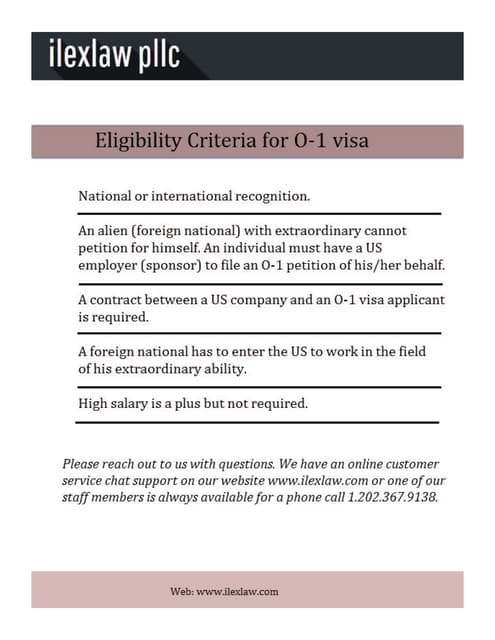 ilexlaw pllc

Eligibility Criteria for O-1 visa

National or international recognition.

An alien (foreign national) with extraordinary cannot petition for himself. An individual must have a US employer (sponsor) to file an O-1 petition of his/her behalf.

A contract between a US company and an O-1 visa applicant is required.

A foreign national has to enter the US to work in the field of his extraordinary ability.

High salary is a plus but not required.

Please reach out to us with questions. We have an online customer service chat support on our website www.ilexlaw.com or one of our staff members is always available for a phone call 1.202.367.9138.

Web: www.ilexlaw.com